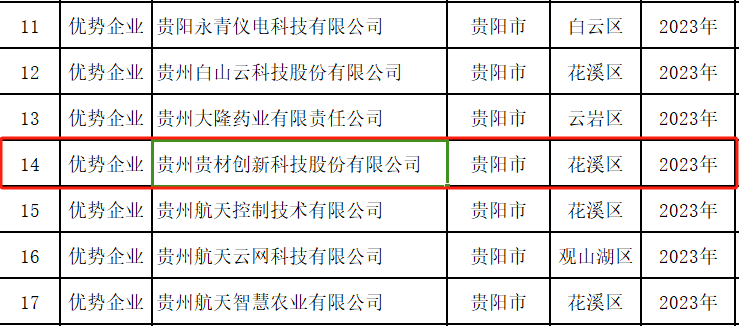 | 11 | 优势企业 | 贵阳永青仪电科技有限公司 | 贵阳市 | 白云区 | 2023年 |
|---|---|---|---|---|---|
| 12 | 优势企业 | 贵州白山云科技股份有限公司 | 贵阳市 | 花溪区 | 2023年 |
| 13 | 优势企业 | 贵州大隆药业有限责任公司 | 贵阳市 | 云岩区 | 2023年 |
| 14 | 优势企业 | 贵州贵材创新科技股份有限公司 | 贵阳市 | 花溪区 | 2023年 |
| 15 | 优势企业 | 贵州航天控制技术有限公司 | 贵阳市 | 花溪区 | 2023年 |
| 16 | 优势企业 | 贵州航天云网科技有限公司 | 贵阳市 | 观山湖区 | 2023年 |
| 17 | 优势企业 | 贵州航天智慧农业有限公司 | 贵阳市 | 花溪区 | 2023年 |